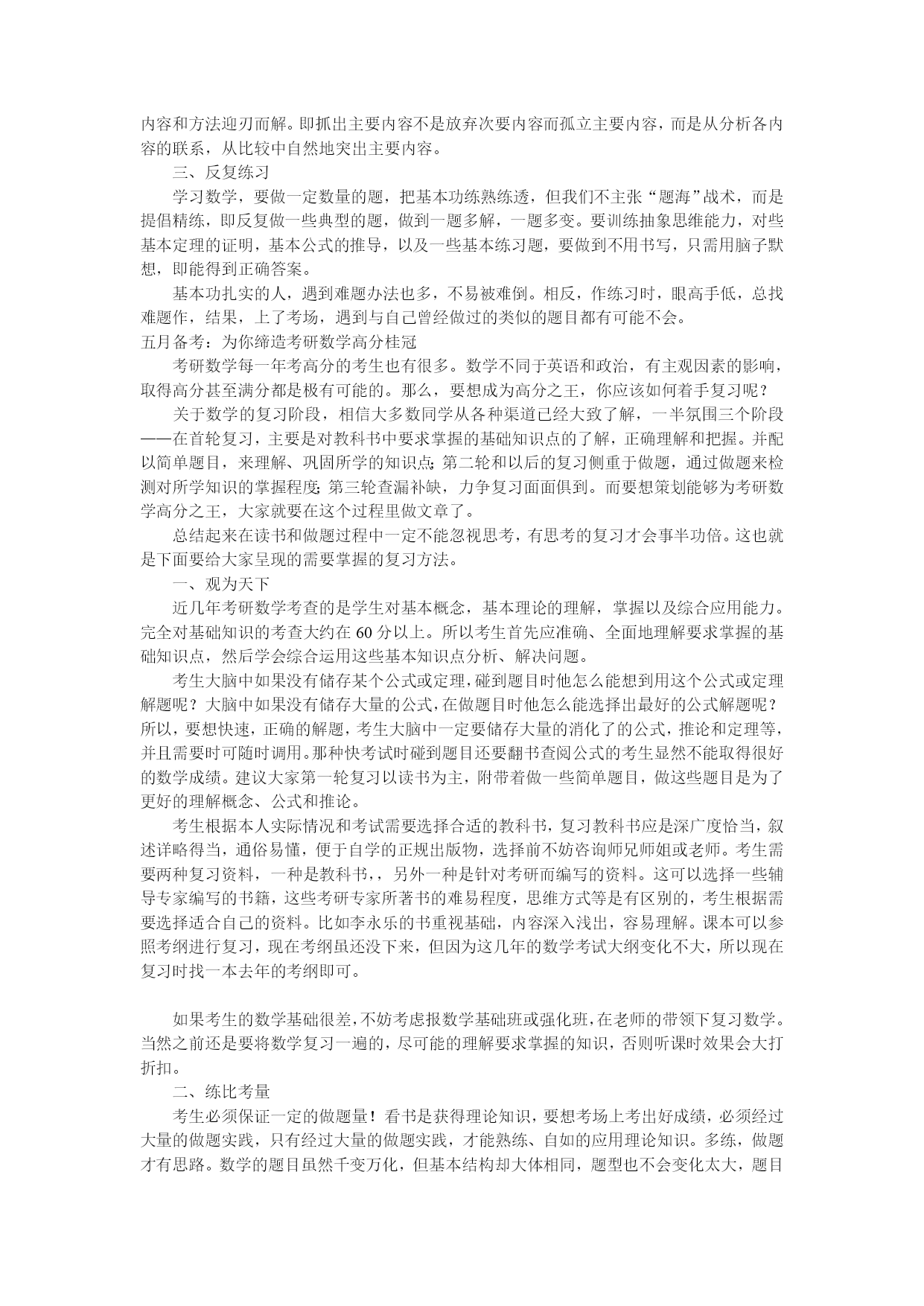 内容和方法迎刃而解。即抓出主要内容不是放弃次要内容而孤立主要内容，而是从分析各内容的联系，从比较中自然地突出主要内容。

三、反复练习

学习数学，要做一定数量的题，把基本功练熟练透，但我们不主张“题海”战术，而是提倡精练，即反复做一些典型的题，做到一题多解，一题多变。要训练抽象思维能力，对些基本定理的证明，基本公式的推导，以及一些基本练习题，要做到不用书写，只需用脑子默想，即能得到正确答案。

基本功扎实的人，遇到难题办法也多，不易被难倒。相反，作练习时，眼高手低，总找难题作，结果，上了考场，遇到与自己曾经做过的类似的题目都有可能不会。

五月备考：为你缔造考研数学高分桂冠

考研数学每一年考高分的考生也有很多。数学不同于英语和政治，有主观因素的影响，取得高分甚至满分都是极有可能的。那么，要想成为高分之王，你应该如何着手复习呢？

关于数学的复习阶段，相信大多数同学从各种渠道已经大致了解，一半氛围三个阶段——在首轮复习，主要是对教科书中要求掌握的基础知识点的了解，正确理解和把握。并配以简单题目，来理解、巩固所学的知识点；第二轮和以后的复习侧重于做题，通过做题来检测对所学知识的掌握程度；第三轮查漏补缺，力争复习面面俱到。而要想策划能够为考研数学高分之王，大家就要在这个过程里做文章了。

总结起来在读书和做题过程中一定不能忽视思考，有思考的复习才会事半功倍。这也就是下面要给大家呈现的需要掌握的复习方法。

一、观为天下

近几年考研数学考查的是学生对基本概念，基本理论的理解，掌握以及综合应用能力。完全对基础知识的考查大约在 60 分以上。所以考生首先应准确、全面地理解要求掌握的基础知识点，然后学会综合运用这些基本知识点分析、解决问题。

考生大脑中如果没有储存某个公式或定理，碰到题目时他怎么能想到用这个公式或定理解题呢？大脑中如果没有储存大量的公式，在做题目时他怎么能选择出最好的公式解题呢？所以，要想快速，正确的解题，考生大脑中一定要储存大量的消化了的公式，推论和定理等，并且需要时可随时调用。那种快考试时碰到题目还要翻书查阅公式的考生显然不能取得很好的数学成绩。建议大家第一轮复习以读书为主，附带着做一些简单题目，做这些题目是为了更好的理解概念、公式和推论。

考生根据本人实际情况和考试需要选择合适的教科书，复习教科书应是深广度恰当，叙述详略得当，通俗易懂，便于自学的正规出版物，选择前不妨咨询师兄师姐或老师。考生需要两种复习资料，一种是教科书，，另外一种是针对考研而编写的资料。这可以选择一些辅导专家编写的书籍，这些考研专家所著书的难易程度，思维方式等是有区别的，考生根据需要选择适合自己的资料。比如李永乐的书重视基础，内容深入浅出，容易理解。课本可以参照考纲进行复习，现在考纲虽还没下来，但因为这几年的数学考试大纲变化不大，所以现在复习时找一本去年的考纲即可。

如果考生的数学基础很差，不妨考虑报数学基础班或强化班，在老师的带领下复习数学。当然之前还是要将数学复习一遍的，尽可能的理解要求掌握的知识，否则听课时效果会大打折扣。

二、练比考量

考生必须保证一定的做题量！看书是获得理论知识，要想考场上考出好成绩，必须经过大量的做题实践，只有经过大量的做题实践，才能熟练、自如的应用理论知识。多练，做题才有思路。数学的题目虽然千变万化，但基本结构却大体相同，题型也不会变化太大，题目